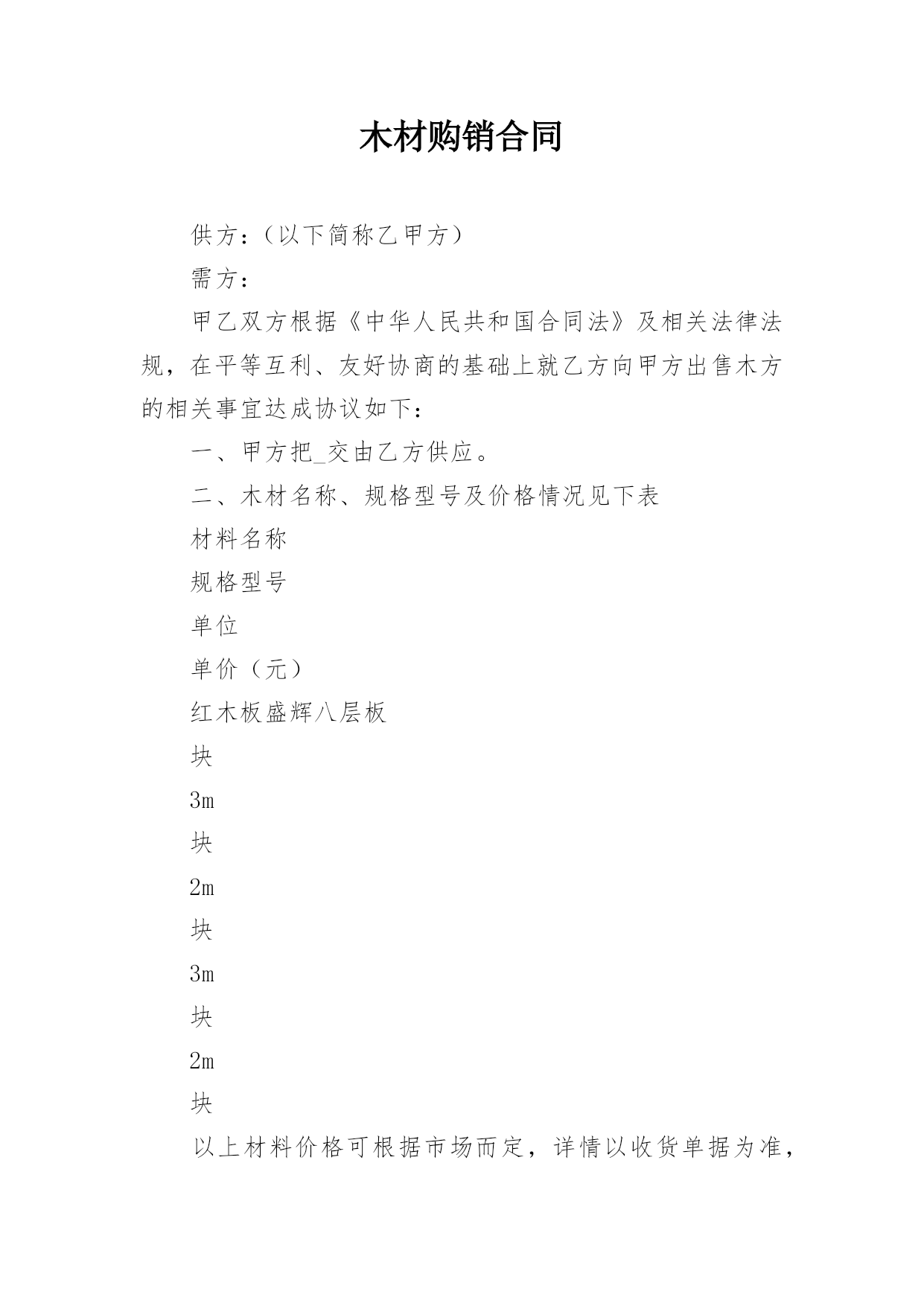 木材购销合同

供方：（以下简称乙甲方）

需方：

甲乙双方根据《中华人民共和国合同法》及相关法律法规，在平等互利、友好协商的基础上就乙方向甲方出售木方的相关事宜达成协议如下：

一、甲方把_交由乙方供应。

二、木材名称、规格型号及价格情况见下表

材料名称

规格型号

单位

单价（元）

红木板盛辉八层板

块

3m

块

2m

块

3m

块

2m

块

以上材料价格可根据市场而定，详情以收货单据为准，